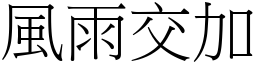 風雨交加